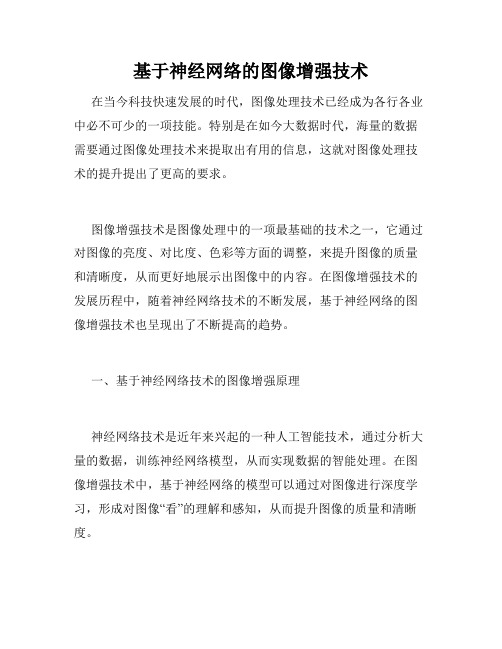 基于神经网络的图像增强技术

在当今科技快速发展的时代，图像处理技术已经成为各行各业中必不可少的一项技能。特别是在如今大数据时代，海量的数据需要通过图像处理技术来提取出有用的信息，这就对图像处理技术的提升提出了更高的要求。

图像增强技术是图像处理中的一项最基础的技术之一，它通过对图像的亮度、对比度、色彩等方面的调整，来提升图像的质量和清晰度，从而更好地展示出图像中的内容。在图像增强技术的发展历程中，随着神经网络技术的不断发展，基于神经网络的图像增强技术也呈现出了不断提高的趋势。

一、基于神经网络技术的图像增强原理

神经网络技术是近年来兴起的一种人工智能技术，通过分析大量的数据，训练神经网络模型，从而实现数据的智能处理。在图像增强技术中，基于神经网络的模型可以通过对图像进行深度学习，形成对图像“看”的理解和感知，从而提升图像的质量和清晰度。